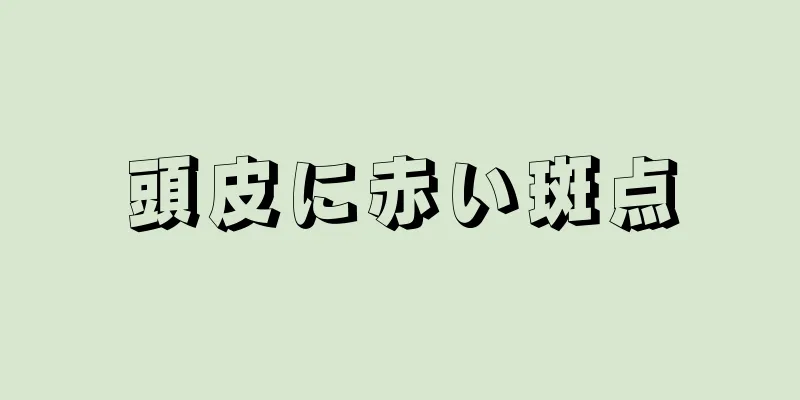 頭皮に赤い斑点